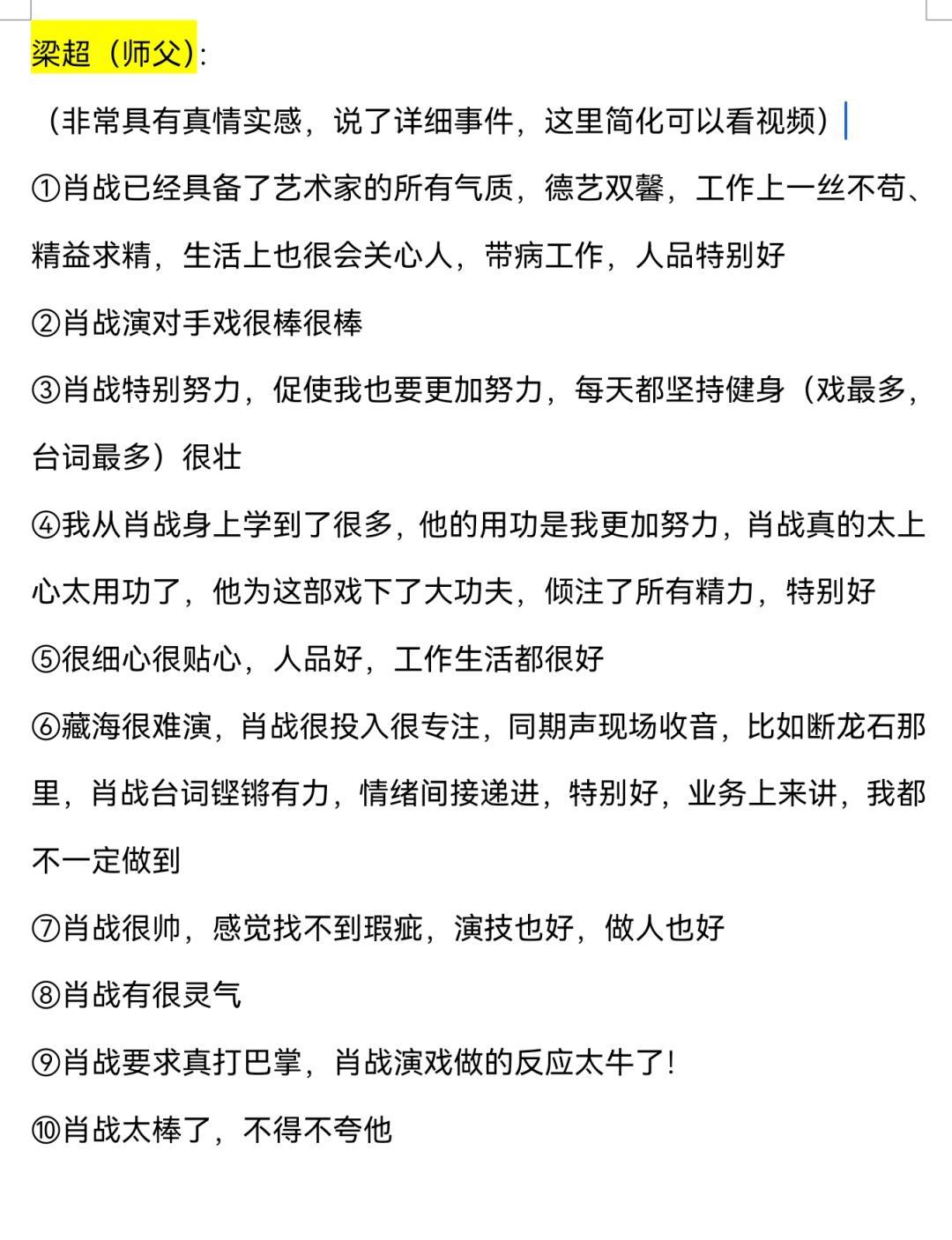 梁超（师父）:

（非常具有真情实感，说了详细事件，这里简化可以看视频）

①肖战已经具备了艺术家的所有气质，德艺双馨，工作上一丝不苟、精益求精，生活上也很会关心人，带病工作，人品特别好

②肖战演对手戏很棒很棒

③肖战特别努力，促使我也要更加努力，每天都坚持健身（戏最多，台词最多）很壮

④我从肖战身上学到了很多，他的用功是我更加努力，肖战真的太上心太用功了，他为这部戏下了大功夫，倾注了所有精力，特别好

⑤很细心很贴心，人品好，工作生活都很好

⑥藏海很难演，肖战很投入很专注，同期声现场收音，比如断龙石那里，肖战台词铿锵有力，情绪间接递进，特别好，业务上来讲，我都不一定做到

⑦肖战很帅，感觉找不到瑕疵，演技也好，做人也好

⑧肖战有很灵气

⑨肖战要求真打巴掌，肖战演戏做的反应太牛了!

⑩肖战太棒了，不得不夸他